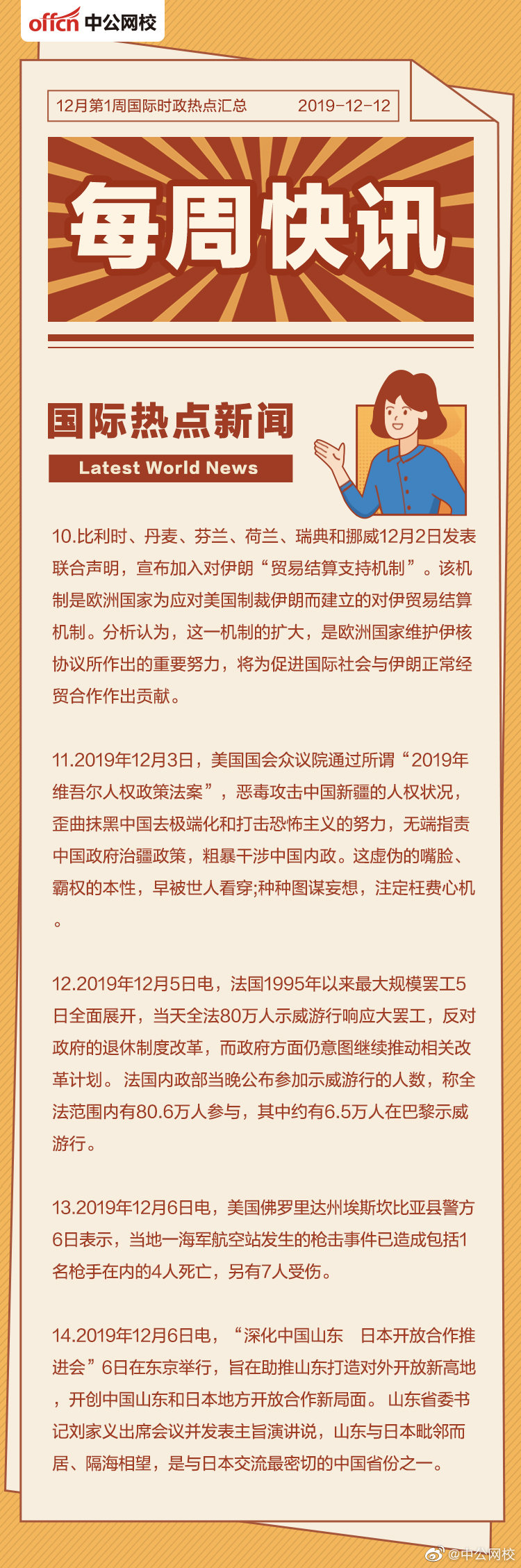 offcn 中公网校

12月第1周国际时政热点汇总 2019-12-12

每周快讯

国际热点新闻

Latest World News

10.比利时、丹麦、芬兰、荷兰、瑞典和挪威12月2日发表联合声明，宣布加入对伊朗“贸易结算支持机制”。该机制是欧洲国家为应对美国制裁伊朗而建立的对伊贸易结算机制。分析认为，这一机制的扩大，是欧洲国家维护伊核协议所作出的重要努力，将为促进国际社会与伊朗正常经贸合作作出贡献。

11.2019年12月3日，美国国会众议院通过所谓“2019年维吾尔人权政策法案”，恶毒攻击中国新疆的人权状况，歪曲抹黑中国去极端化和打击恐怖主义的努力，无端指责中国政府治疆政策，粗暴干涉中国内政。这虚伪的嘴脸、霸权的本性，早被世人看穿;种种图谋妄想，注定枉费心机。

12.2019年12月5日电，法国1995年以来最大规模罢工5日全面展开，当天全法80万人示威游行响应大罢工，反对政府的退休制度改革，而政府方面仍意图继续推动相关改革计划。法国内政部当晚公布参加示威游行的人数，称全法范围内有80.6万人参与，其中约有6.5万人在巴黎示威游行。

13.2019年12月6日电，美国佛罗里达州埃斯坎比亚县警方6日表示，当地一海军航空站发生的枪击事件已造成包括1名枪手在内的4人死亡，另有7人受伤。

14.2019年12月6日电，“深化中国山东　日本开放合作推进会”6日在东京举行，旨在助推山东打造对外开放新高地，开创中国山东和日本地方开放合作新局面。山东省委书记刘家义出席会议并发表主旨演讲说，山东与日本毗邻而居、隔海相望，是与日本交流最密切的中国省份之一。

@中公网校